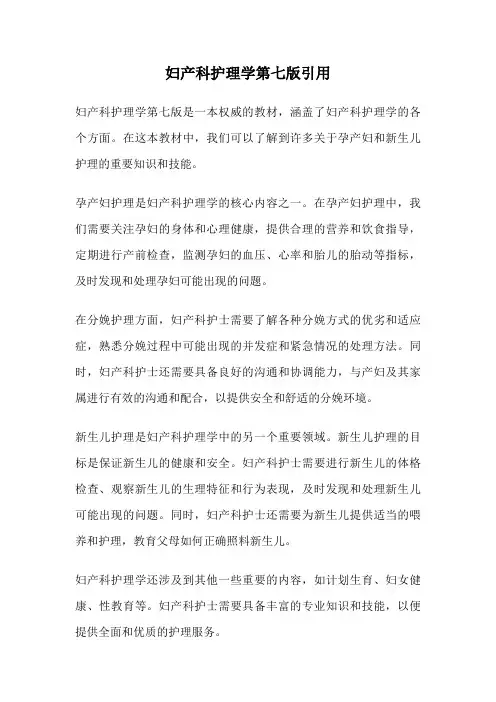 妇产科护理学第七版引用

妇产科护理学第七版是一本权威的教材，涵盖了妇产科护理学的各个方面。在这本教材中，我们可以了解到许多关于孕产妇和新生儿护理的重要知识和技能。

孕产妇护理是妇产科护理学的核心内容之一。在孕产妇护理中，我们需要关注孕妇的身体和心理健康，提供合理的营养和饮食指导，定期进行产前检查，监测孕妇的血压、心率和胎儿的胎动等指标，及时发现和处理孕妇可能出现的问题。

在分娩护理方面，妇产科护士需要了解各种分娩方式的优劣和适应症，熟悉分娩过程中可能出现的并发症和紧急情况的处理方法。同时，妇产科护士还需要具备良好的沟通和协调能力，与产妇及其家属进行有效的沟通和配合，以提供安全和舒适的分娩环境。

新生儿护理是妇产科护理学中的另一个重要领域。新生儿护理的目标是保证新生儿的健康和安全。妇产科护士需要进行新生儿的体格检查、观察新生儿的生理特征和行为表现，及时发现和处理新生儿可能出现的问题。同时，妇产科护士还需要为新生儿提供适当的喂养和护理，教育父母如何正确照料新生儿。

妇产科护理学还涉及到其他一些重要的内容，如计划生育、妇女健康、性教育等。妇产科护士需要具备丰富的专业知识和技能，以便提供全面和优质的护理服务。